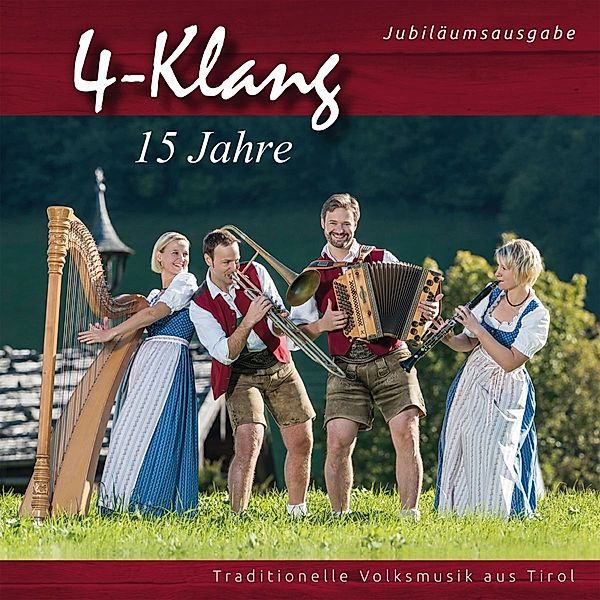 Jubiläumsausgabe

4-Klang

15 Jahre

Traditionelle Volksmusik aus Tirol